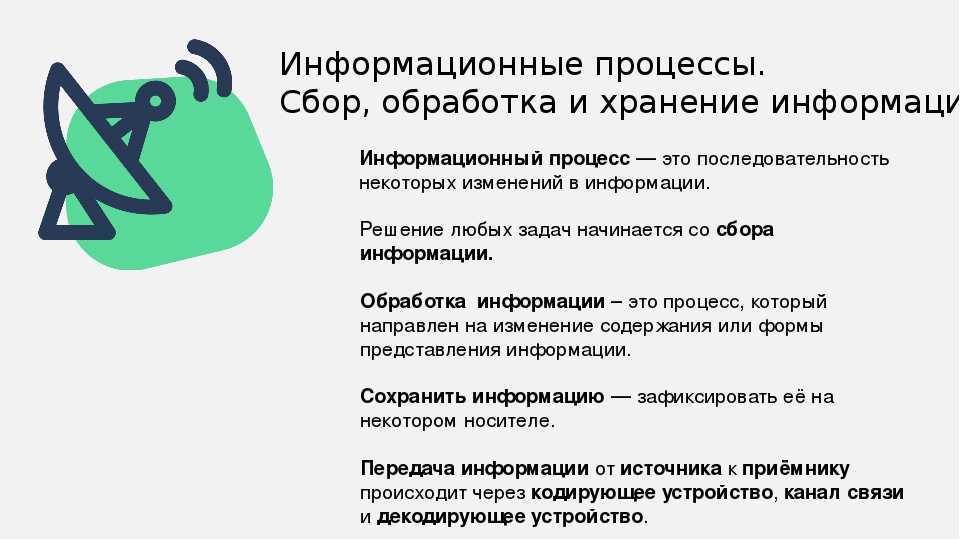 Информационные процессы.
Сбор, обработка и хранение информаци

Информационный процесс — это последовательность некоторых изменений в информации.

Решение любых задач начинается со сбора информации.

Обработка информации – это процесс, который направлен на изменение содержания или формы представления информации.

Сохранить информацию — зафиксировать её на некотором носителе.

Передача информации от источника к приёмнику происходит через кодирующее устройство, канал связи и декодирующее устройство.